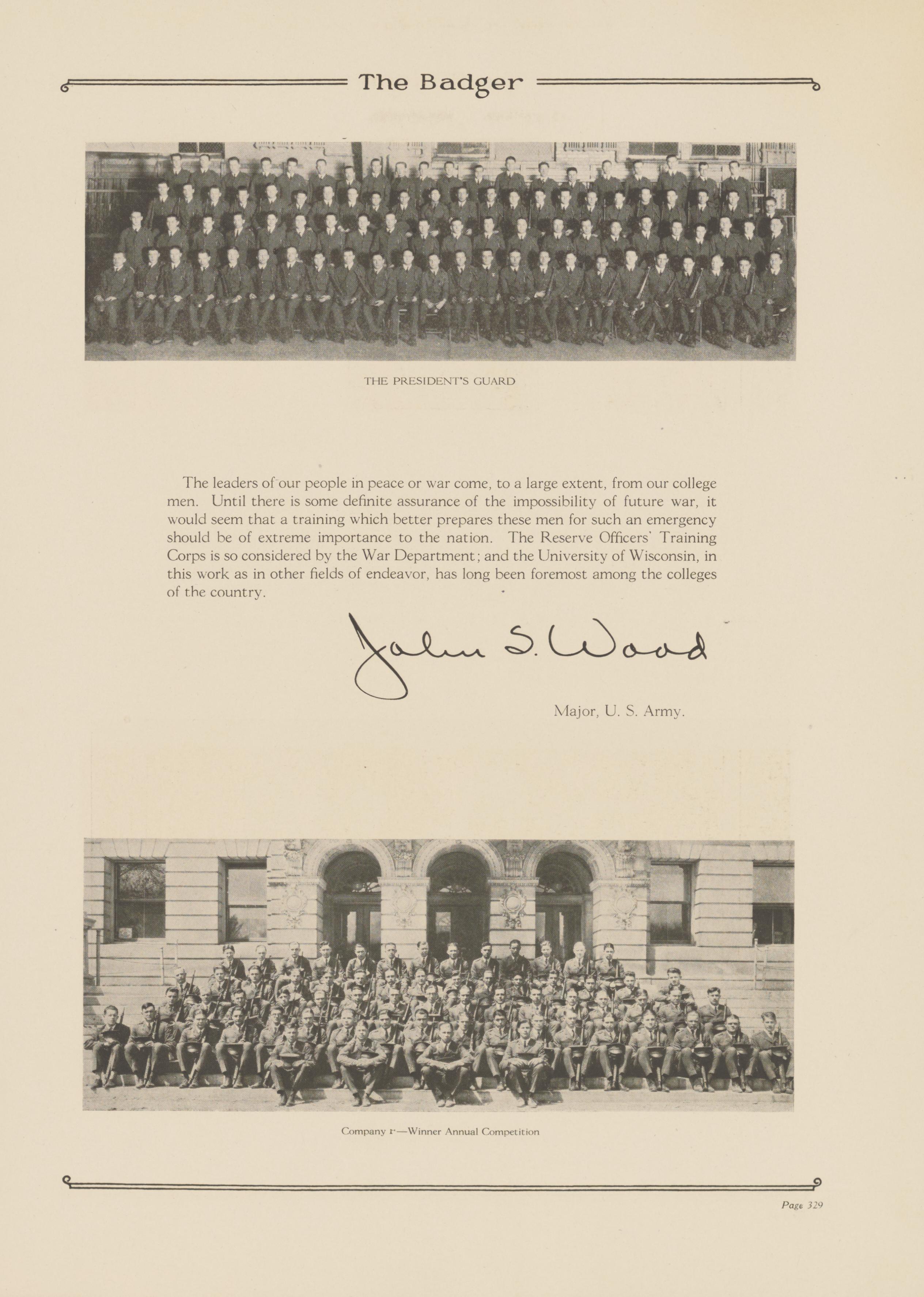 The Badger

THE PRESIDENT'S GUARD

The leaders of our people in peace or war come, to a large extent, from our college men. Until there is some definite assurance of the impossibility of future war, it would seem that a training which better prepares these men for such an emergency should be of extreme importance to the nation. The Reserve Officers' Training Corps is so considered by the War Department; and the University of Wisconsin, in this work as in other fields of endeavor, has long been foremost among the colleges of the country.

John S. Wood

Major, U. S. Army.

Company F—Winner Annual Competition

Page 329